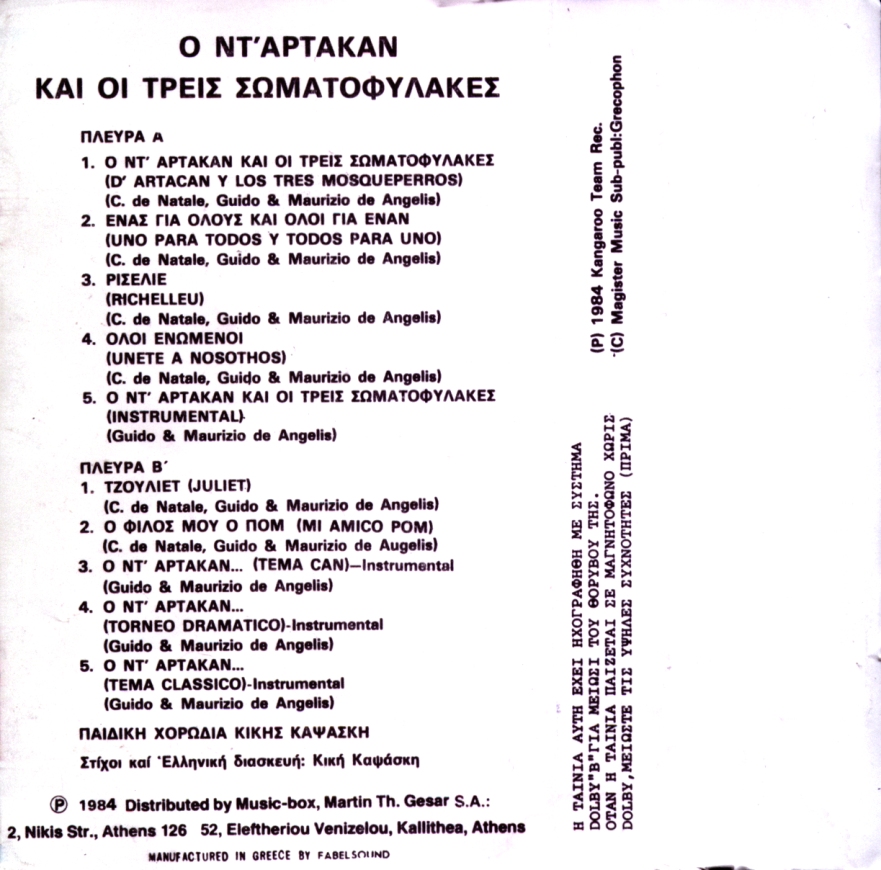 Ο ΝΤ'ΑΡΤΑΚΑΝ
ΚΑΙ ΟΙ ΤΡΕΙΣ ΣΩΜΑΤΟΦΥΛΑΚΕΣ

ΠΛΕΥΡΑ Α
1. Ο ΝΤ' ΑΡΤΑΚΑΝ ΚΑΙ ΟΙ ΤΡΕΙΣ ΣΩΜΑΤΟΦΥΛΑΚΕΣ (D' ARTACAN Y LOS TRES MOSQUEPERROS) (C. de Natale, Guido & Maurizio de Angelis)
2. ΕΝΑΣ ΓΙΑ ΟΛΟΥΣ ΚΑΙ ΟΛΟΙ ΓΙΑ ΕΝΑΝ (UNO PARA TODOS Y TODOS PARA UNO) (C. de Natale, Guido & Maurizio de Angelis)
3. ΡΙΣΕΛΙΕ (RICHELLEU) (C. de Natale, Guido & Maurizio de Angelis)
4. ΟΛΟΙ ΕΝΩΜΕΝΟΙ (UNETE A NOSOTHOS) (C. de Natale, Guido & Maurizio de Angelis)
5. Ο ΝΤ' ΑΡΤΑΚΑΝ ΚΑΙ ΟΙ ΤΡΕΙΣ ΣΩΜΑΤΟΦΥΛΑΚΕΣ (INSTRUMENTAL) (Guido & Maurizio de Angelis)

ΠΛΕΥΡΑ Β΄
1. ΤΖΟΥΛΙΕΤ (JULIET) (C. de Natale, Guido & Maurizio de Angelis)
2. Ο ΦΙΛΟΣ ΜΟΥ Ο ΠΟΜ (MI AMICO POM) (C. de Natale, Guido & Maurizio de Augelis)
3. Ο ΝΤ' ΑΡΤΑΚΑΝ... (TEMA CAN)—Instrumental (Guido & Maurizio de Angelis)
4. Ο ΝΤ' ΑΡΤΑΚΑΝ... (TORNEO DRAMATICO)-Instrumental (Guido & Maurizio de Angelis)
5. Ο ΝΤ' ΑΡΤΑΚΑΝ... (TEMA CLASSICO)-Instrumental (Guido & Maurizio de Angelis)

ΠΑΙΔΙΚΗ ΧΟΡΩΔΙΑ ΚΙΚΗΣ ΚΑΨΑΣΚΗ

Στίχοι καί Ἑλληνική διασκευή: Κική Καψάσκη

Ⓟ 1984 Distributed by Music-box, Martin Th. Gesar S.A.: 2, Nikis Str., Athens 126 52, Eleftheriou Venizelou, Kallithea, Athens

MANUFACTURED IN GREECE BY FABELSOUND

(P) 1984 Kangaroo Team Rec.
(C) Magister Music Sub-publ:Grecophon

Η ΤΑΙΝΙΑ ΑΥΤΗ ΕΧΕΙ ΗΧΟΓΡΑΦΗΘΗ ΜΕ ΣΥΣΤΗΜΑ DOLBY"B"ΓΙΑ ΜΕΙΩΣΙ ΤΟΥ ΘΟΡΥΒΟΥ ΤΗΣ. ΟΤΑΝ Η ΤΑΙΝΙΑ ΠΑΙΖΕΤΑΙ ΣΕ ΜΑΓΝΗΤΟΦΩΝΟ ΧΩΡΙΣ DOLBY,ΜΕΙΩΣΤΕ ΤΙΣ ΥΨΗΛΕΣ ΣΥΧΝΟΤΗΤΕΣ (ΠΡΙΜΑ)